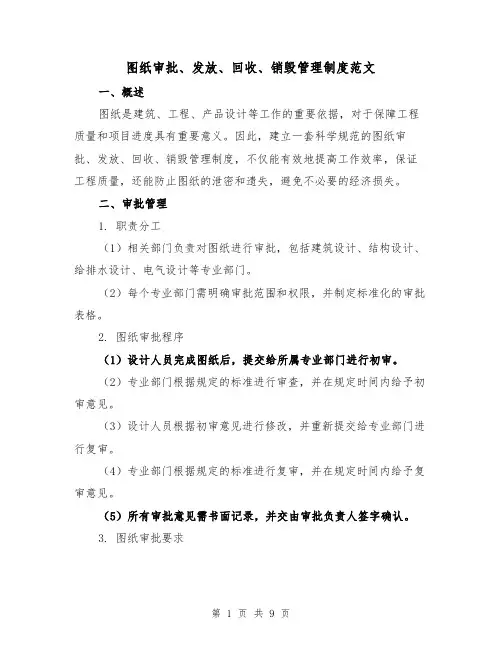 图纸审批、发放、回收、销毁管理制度范文

一、概述

图纸是建筑、工程、产品设计等工作的重要依据，对于保障工程质量和项目进度具有重要意义。因此，建立一套科学规范的图纸审批、发放、回收、销毁管理制度，不仅能有效地提高工作效率，保证工程质量，还能防止图纸的泄密和遗失，避免不必要的经济损失。

二、审批管理

1. 职责分工

（1）相关部门负责对图纸进行审批，包括建筑设计、结构设计、给排水设计、电气设计等专业部门。

（2）每个专业部门需明确审批范围和权限，并制定标准化的审批表格。

2. 图纸审批程序

（1）设计人员完成图纸后，提交给所属专业部门进行初审。

（2）专业部门根据规定的标准进行审查，并在规定时间内给予初审意见。

（3）设计人员根据初审意见进行修改，并重新提交给专业部门进行复审。

（4）专业部门根据规定的标准进行复审，并在规定时间内给予复审意见。

（5）所有审批意见需书面记录，并交由审批负责人签字确认。

3. 图纸审批要求

第 1 页 共 9 页